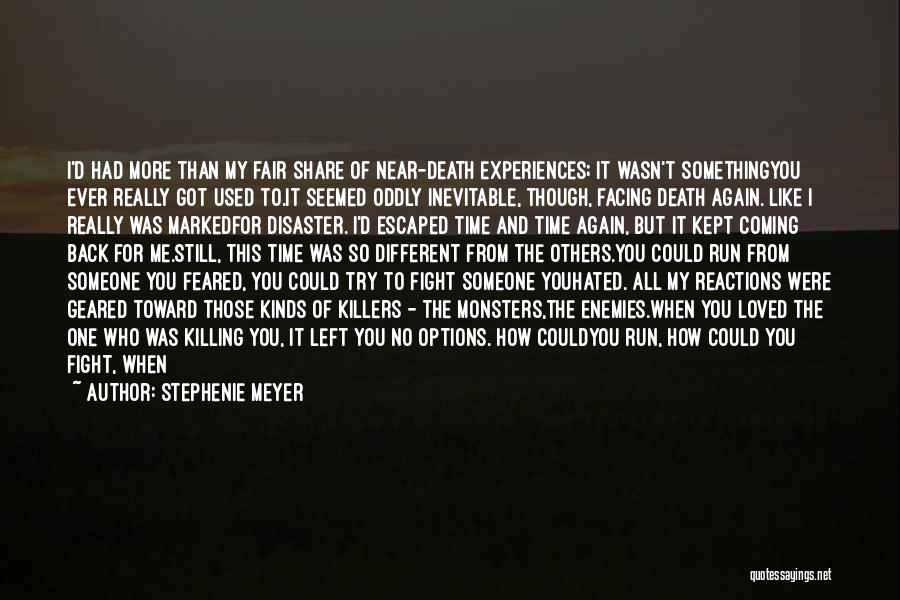 I'D HAD MORE THAN MY FAIR SHARE OF NEAR-DEATH EXPERIENCES; IT WASN'T SOMETHINGYOU EVER REALLY GOT USED TO.IT SEEMED ODDLY INEVITABLE, THOUGH, FACING DEATH AGAIN. LIKE I REALLY WAS MARKEDFOR DISASTER. I'D ESCAPED TIME AND TIME AGAIN, BUT IT KEPT COMING BACK FOR ME.STILL, THIS TIME WAS SO DIFFERENT FROM THE OTHERS.YOU COULD RUN FROM SOMEONE YOU FEARED, YOU COULD TRY TO FIGHT SOMEONE YOUHATED. ALL MY REACTIONS WERE GEARED TOWARD THOSE KINDS OF KILLERS - THE MONSTERS,THE ENEMIES.WHEN YOU LOVED THE ONE WHO WAS KILLING YOU, IT LEFT YOU NO OPTIONS. HOW COULDYOU RUN, HOW COULD YOU FIGHT, WHEN

~ AUTHOR: STEPHENIE MEYER

quotessayings.net